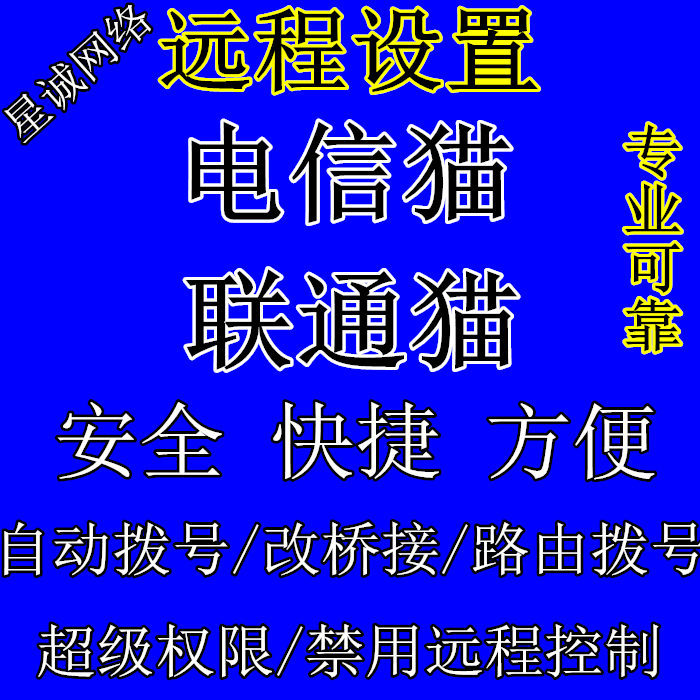 星诚网络

远程设置

电信猫

联通猫

专业可靠

安全 快捷 方便

自动拨号/改桥接/路由拨号

超级权限/禁用远程控制